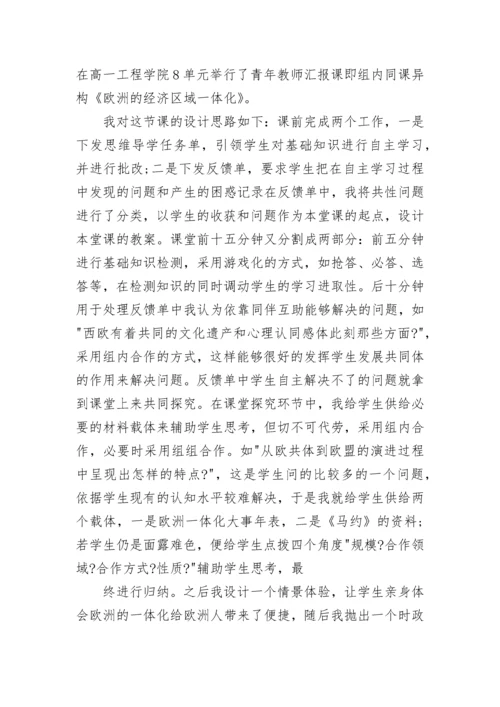 在高一工程学院8单元举行了青年教师汇报课即组内同课异构《欧洲的经济区域一体化》。

我对这节课的设计思路如下：课前完成两个工作，一是下发思维导学任务单，引领学生对基础知识进行自主学习，并进行批改；二是下发反馈单，要求学生把在自主学习过程中发现的问题和产生的困惑记录在反馈单中，我将共性问题进行了分类，以学生的收获和问题作为本堂课的起点，设计本堂课的教案。课堂前十五分钟又分割成两部分：前五分钟进行基础知识检测，采用游戏化的方式，如抢答、必答、选答等，在检测知识的同时调动学生的学习进取性。后十分钟用于处理反馈单中我认为依靠同伴互助能够解决的问题，如"西欧有着共同的文化遗产和心理认同感体此刻那些方面?"，采用组内合作的方式，这样能够很好的发挥学生发展共同体的作用来解决问题。反馈单中学生自主解决不了的问题就拿到课堂上来共同探究。在课堂探究环节中，我给学生供给必要的材料载体来辅助学生思考，但切不可代劳，采用组内合作，必要时采用组组合作。如"从欧共体到欧盟的演进过程中呈现出怎样的特点?"，这是学生问的比较多的一个问题，依据学生现有的认知水平较难解决，于是我就给学生供给两个载体，一是欧洲一体化大事年表，二是《马约》的资料；若学生仍是面露难色，便给学生点拨四个角度"规模?合作领域?合作方式?性质?"辅助学生思考，最

终进行归纳。之后我设计一个情景体验，让学生亲身体会欧洲的一体化给欧洲人带来了便捷，随后我抛出一个时政